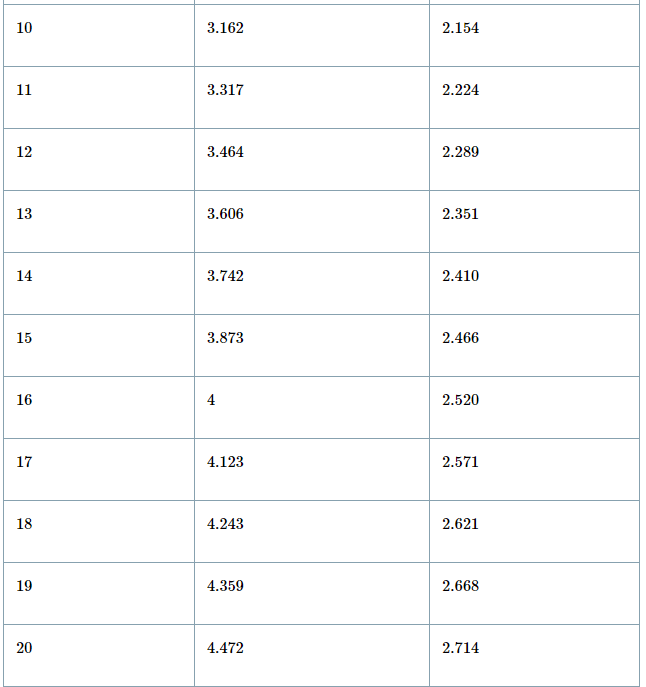 | 10 | 3.162 | 2.154 |
|---|---|---|
| 11 | 3.317 | 2.224 |
| 12 | 3.464 | 2.289 |
| 13 | 3.606 | 2.351 |
| 14 | 3.742 | 2.410 |
| 15 | 3.873 | 2.466 |
| 16 | 4 | 2.520 |
| 17 | 4.123 | 2.571 |
| 18 | 4.243 | 2.621 |
| 19 | 4.359 | 2.668 |
| 20 | 4.472 | 2.714 |